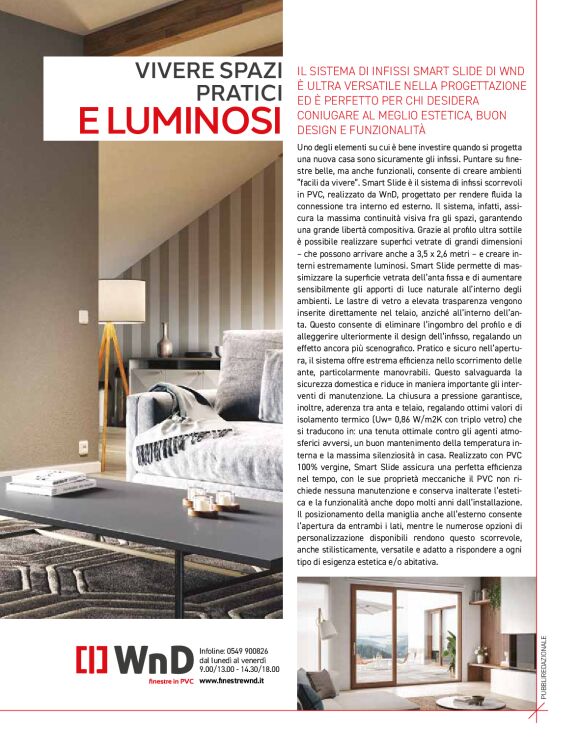 VIVERE SPAZI PRATICI E LUMINOSI

IL SISTEMA DI INFISSI SMART SLIDE DI WND È ULTRA VERSATILE NELLA PROGETTAZIONE ED È PERFETTO PER CHI DESIDERA CONIUGARE AL MEGLIO ESTETICA, BUON DESIGN E FUNZIONALITÀ

Uno degli elementi su cui è bene investire quando si progetta una nuova casa sono sicuramente gli infissi. Puntare su finestre belle, ma anche funzionali, consente di creare ambienti "facili da vivere". Smart Slide è il sistema di infissi scorrevoli in PVC, realizzato da WnD, progettato per rendere fluida la connessione tra interno ed esterno. Il sistema, infatti, assicura la massima continuità visiva fra gli spazi, garantendo una grande libertà compositiva. Grazie al profilo ultra sottile è possibile realizzare superfici vetrate di grandi dimensioni – che possono arrivare anche a 3,5 x 2,6 metri – e creare interni estremamente luminosi. Smart Slide permette di massimizzare la superficie vetrata dell'anta fissa e di aumentare sensibilmente gli apporti di luce naturale all'interno degli ambienti. Le lastre di vetro a elevata trasparenza vengono inserite direttamente nel telaio, anziché all'interno dell'anta. Questo consente di eliminare l'ingombro del profilo e di alleggerire ulteriormente il design dell'infisso, regalando un effetto ancora più scenografico. Pratico e sicuro nell'apertura, il sistema offre estrema efficienza nello scorrimento delle ante, particolarmente manovrabili. Questo salvaguarda la sicurezza domestica e riduce in maniera importante gli interventi di manutenzione. La chiusura a pressione garantisce, inoltre, aderenza tra anta e telaio, regalando ottimi valori di isolamento termico (Uw= 0,86 W/m2K con triplo vetro) che si traducono in: una tenuta ottimale contro gli agenti atmosferici avversi, un buon mantenimento della temperatura interna e la massima silenziosità in casa. Realizzato con PVC 100% vergine, Smart Slide assicura una perfetta efficienza nel tempo, con le sue proprietà meccaniche il PVC non richiede nessuna manutenzione e conserva inalterate l'estetica e la funzionalità anche dopo molti anni dall'installazione. Il posizionamento della maniglia anche all'esterno consente l'apertura da entrambi i lati, mentre le numerose opzioni di personalizzazione disponibili rendono questo scorrevole, anche stilisticamente, versatile e adatto a rispondere a ogni tipo di esigenza estetica e/o abitativa.

WnD
finestre in PVC

Infoline: 0549 900826
dal lunedì al venerdì
9.00/13.00 - 14.30/18.00
www.finestrewnd.it

PUBBLIREDAZIONALE